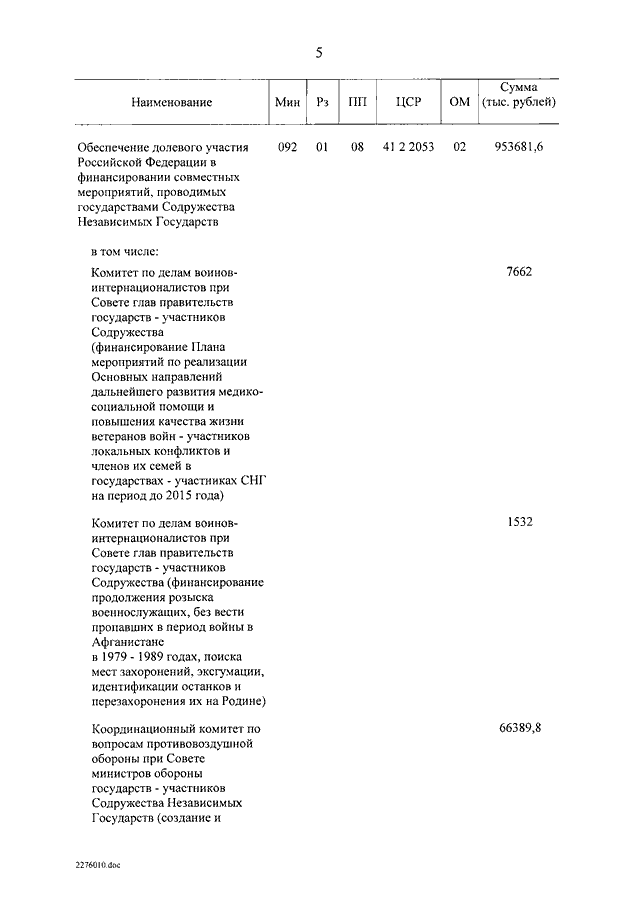 5

| Наименование | Мин | Рз | ПП | ЦСР | ОМ | Сумма (тыс. рублей) |
|---|---|---|---|---|---|---|
| Обеспечение долевого участия Российской Федерации в финансировании совместных мероприятий, проводимых государствами Содружества Независимых Государств | 092 | 01 | 08 | 41 2 2053 | 02 | 953681,6 |
| в том числе: | | | | | | |
| Комитет по делам воинов-интернационалистов при Совете глав правительств государств - участников Содружества (финансирование Плана мероприятий по реализации Основных направлений дальнейшего развития медико-социальной помощи и повышения качества жизни ветеранов войн - участников локальных конфликтов и членов их семей в государствах - участниках СНГ на период до 2015 года) | | | | | | 7662 |
| Комитет по делам воинов-интернационалистов при Совете глав правительств государств - участников Содружества (финансирование продолжения розыска военнослужащих, без вести пропавших в период войны в Афганистане в 1979 - 1989 годах, поиска мест захоронений, эксгумации, идентификации останков и перезахоронения их на Родине) | | | | | | 1532 |
| Координационный комитет по вопросам противовоздушной обороны при Совете министров обороны государств - участников Содружества Независимых Государств (создание и | | | | | | 66389,8 |

2276010.doc